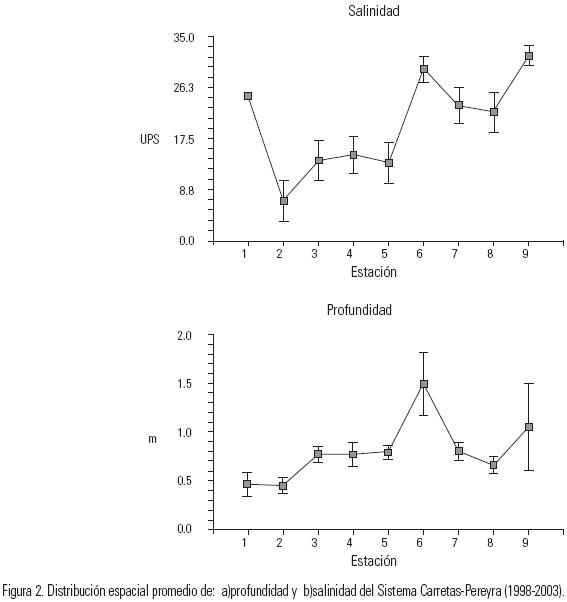 Salinidad

35.0
26.3
UPS 17.5
8.8
0.0

1 2 3 4 5 6 7 8 9
Estación

Profundidad

2.0
1.5
m 1.0
0.5
0.0

1 2 3 4 5 6 7 8 9
Estación

Figura 2. Distribución espacial promedio de: a)profundidad y b)salinidad del Sistema Carretas-Pereyra (1998-2003).